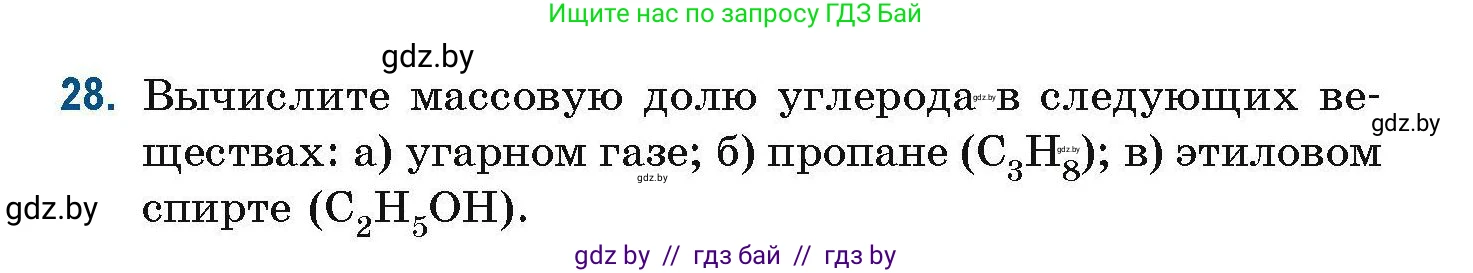 Ищите нас по запросу ГДЗ Бай

gdz.by

28. Вычислите массовую долю углерода gdz.by в следующих веществах: а) угарном газе; б) пропане ($C_3H_8$); в) этиловом спирте ($C_2H_5OH$).

gdz.by

gdz.by

gdz.by

gdz.by

gdz by // гдз бай // гдз by